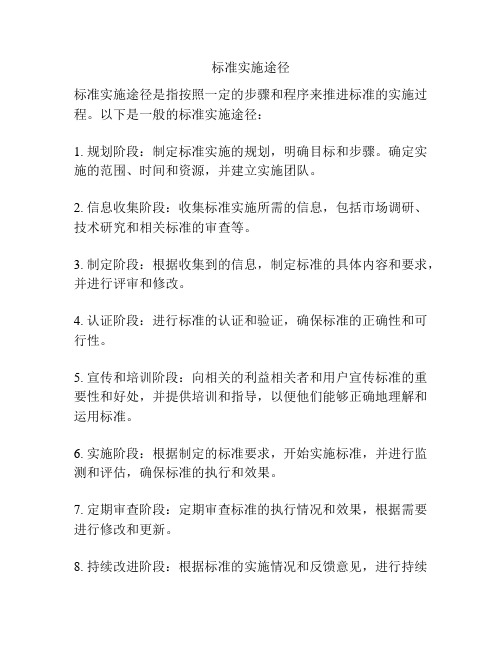 标准实施途径

标准实施途径是指按照一定的步骤和程序来推进标准的实施过程。以下是一般的标准实施途径：

1. 规划阶段：制定标准实施的规划，明确目标和步骤。确定实施的范围、时间和资源，并建立实施团队。

2. 信息收集阶段：收集标准实施所需的信息，包括市场调研、技术研究和相关标准的审查等。

3. 制定阶段：根据收集到的信息，制定标准的具体内容和要求，并进行评审和修改。

4. 认证阶段：进行标准的认证和验证，确保标准的正确性和可行性。

5. 宣传和培训阶段：向相关的利益相关者和用户宣传标准的重要性和好处，并提供培训和指导，以便他们能够正确地理解和运用标准。

6. 实施阶段：根据制定的标准要求，开始实施标准，并进行监测和评估，确保标准的执行和效果。

7. 定期审查阶段：定期审查标准的执行情况和效果，根据需要进行修改和更新。

8. 持续改进阶段：根据标准的实施情况和反馈意见，进行持续